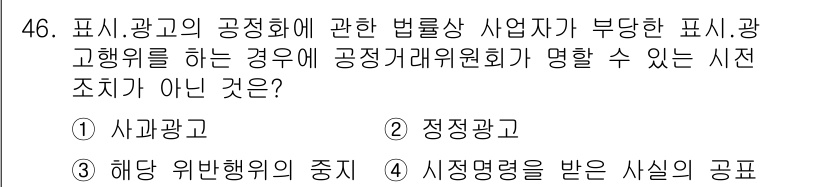 46. 표시.광고의 공정화에 관한 법률상 사업자가 부당한 표시.광고행위를 하는 경우에 공정거래위원회가 명할 수 있는 시전조치가 아닌 것은?

① 사과광고　　② 정정광고

③ 해당 위반행위의 중지　④ 시정명령을 받은 사실의 공표